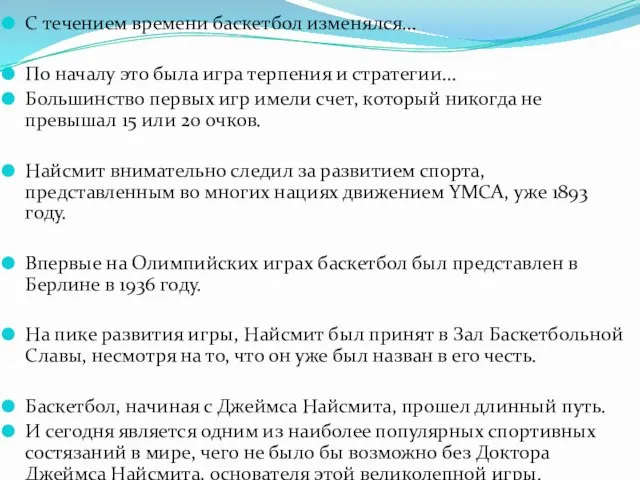 С течением времени баскетбол изменялся…

По началу это была игра терпения и стратегии…

Большинство первых игр имели счет, который никогда не превышал 15 или 20 очков.

Найсмит внимательно следил за развитием спорта, представленным во многих нациях движением YMCA, уже 1893 году.

Впервые на Олимпийских играх баскетбол был представлен в Берлине в 1936 году.

На пике развития игры, Найсмит был принят в Зал Баскетбольной Славы, несмотря на то, что он уже был назван в его честь.

Баскетбол, начиная с Джеймса Найсмита, прошел длинный путь.

И сегодня является одним из наиболее популярных спортивных состязаний в мире, чего не было бы возможно без Доктора Джеймса Найсмита, основателя этой великолепной игры.